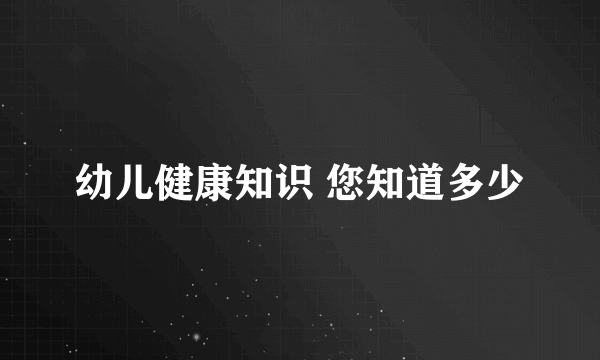 幼儿健康知识 您知道多少